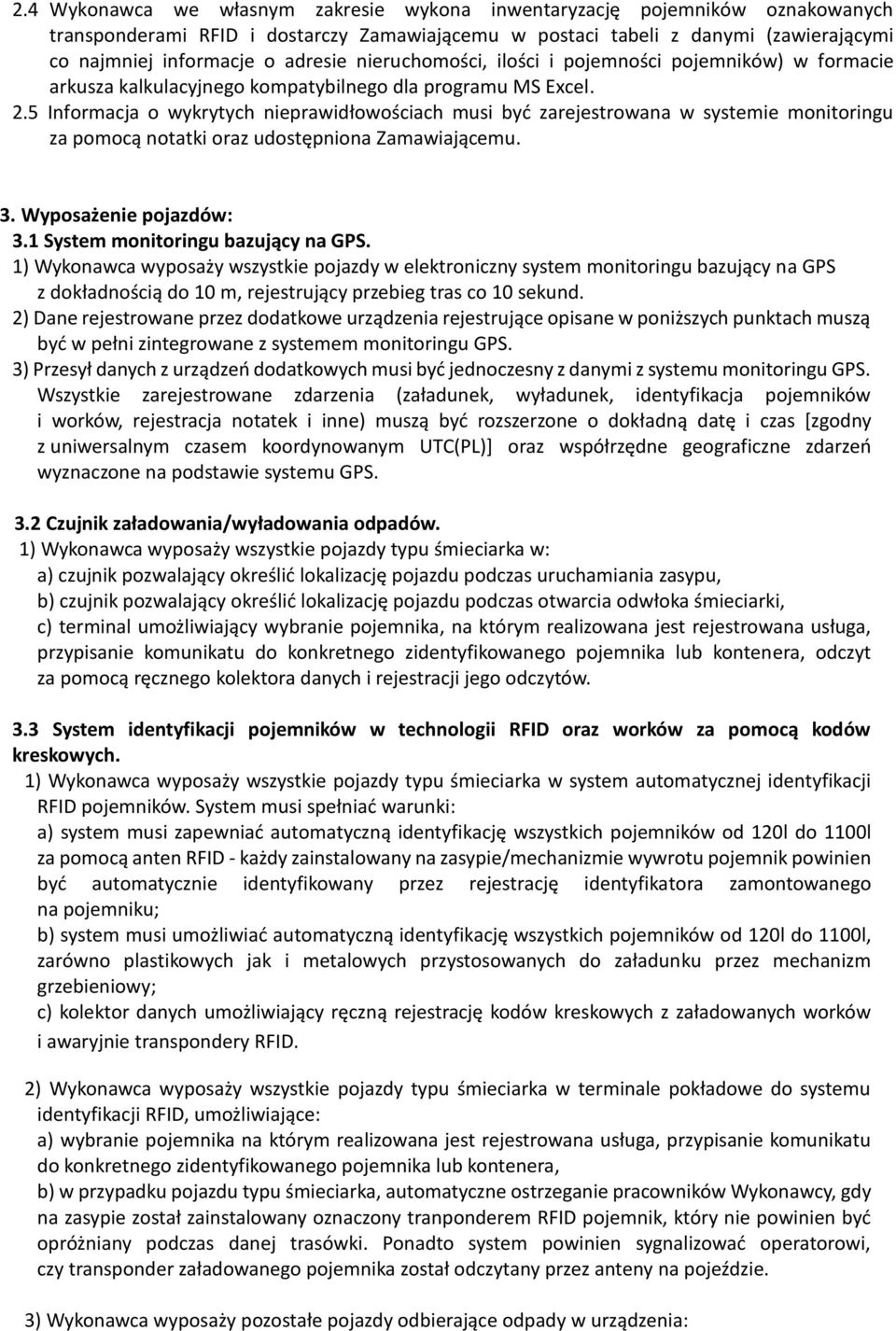 2.4 Wykonawca we własnym zakresie wykona inwentaryzację pojemników oznakowanych transponderami RFID i dostarczy Zamawiającemu w postaci tabeli z danymi (zawierającymi co najmniej informacje o adresie nieruchomości, ilości i pojemności pojemników) w formacie arkusza kalkulacyjnego kompatybilnego dla programu MS Excel.
2.5 Informacja o wykrytych nieprawidłowościach musi być zarejestrowana w systemie monitoringu za pomocą notatki oraz udostępniona Zamawiającemu.

3. Wyposażenie pojazdów:
3.1 System monitoringu bazujący na GPS.
1) Wykonawca wyposaży wszystkie pojazdy w elektroniczny system monitoringu bazujący na GPS z dokładnością do 10 m, rejestrujący przebieg tras co 10 sekund.
2) Dane rejestrowane przez dodatkowe urządzenia rejestrujące opisane w poniższych punktach muszą być w pełni zintegrowane z systemem monitoringu GPS.
3) Przesył danych z urządzeń dodatkowych musi być jednoczesny z danymi z systemu monitoringu GPS. Wszystkie zarejestrowane zdarzenia (załadunek, wyładunek, identyfikacja pojemników i worków, rejestracja notatek i inne) muszą być rozszerzone o dokładną datę i czas [zgodny z uniwersalnym czasem koordynowanym UTC(PL)] oraz współrzędne geograficzne zdarzeń wyznaczone na podstawie systemu GPS.

3.2 Czujnik załadowania/wyładowania odpadów.
1) Wykonawca wyposaży wszystkie pojazdy typu śmieciarka w:
a) czujnik pozwalający określić lokalizację pojazdu podczas uruchamiania zasypu,
b) czujnik pozwalający określić lokalizację pojazdu podczas otwarcia odwłoka śmieciarki,
c) terminal umożliwiający wybranie pojemnika, na którym realizowana jest rejestrowana usługa, przypisanie komunikatu do konkretnego zidentyfikowanego pojemnika lub kontenera, odczyt za pomocą ręcznego kolektora danych i rejestracji jego odczytów.

3.3 System identyfikacji pojemników w technologii RFID oraz worków za pomocą kodów kreskowych.
1) Wykonawca wyposaży wszystkie pojazdy typu śmieciarka w system automatycznej identyfikacji RFID pojemników. System musi spełniać warunki:
a) system musi zapewniać automatyczną identyfikację wszystkich pojemników od 120l do 1100l za pomocą anten RFID - każdy zainstalowany na zasypie/mechanizmie wywrotu pojemnik powinien być automatycznie identyfikowany przez rejestrację identyfikatora zamontowanego na pojemniku;
b) system musi umożliwiać automatyczną identyfikację wszystkich pojemników od 120l do 1100l, zarówno plastikowych jak i metalowych przystosowanych do załadunku przez mechanizm grzebieniowy;
c) kolektor danych umożliwiający ręczną rejestrację kodów kreskowych z załadowanych worków i awaryjnie transpondery RFID.

2) Wykonawca wyposaży wszystkie pojazdy typu śmieciarka w terminale pokładowe do systemu identyfikacji RFID, umożliwiające:
a) wybranie pojemnika na którym realizowana jest rejestrowana usługa, przypisanie komunikatu do konkretnego zidentyfikowanego pojemnika lub kontenera,
b) w przypadku pojazdu typu śmieciarka, automatyczne ostrzeganie pracowników Wykonawcy, gdy na zasypie został zainstalowany oznaczony tranponderem RFID pojemnik, który nie powinien być opróżniany podczas danej trasówki. Ponadto system powinien sygnalizować operatorowi, czy transponder załadowanego pojemnika został odczytany przez anteny na pojeździe.

3) Wykonawca wyposaży pozostałe pojazdy odbierające odpady w urządzenia: